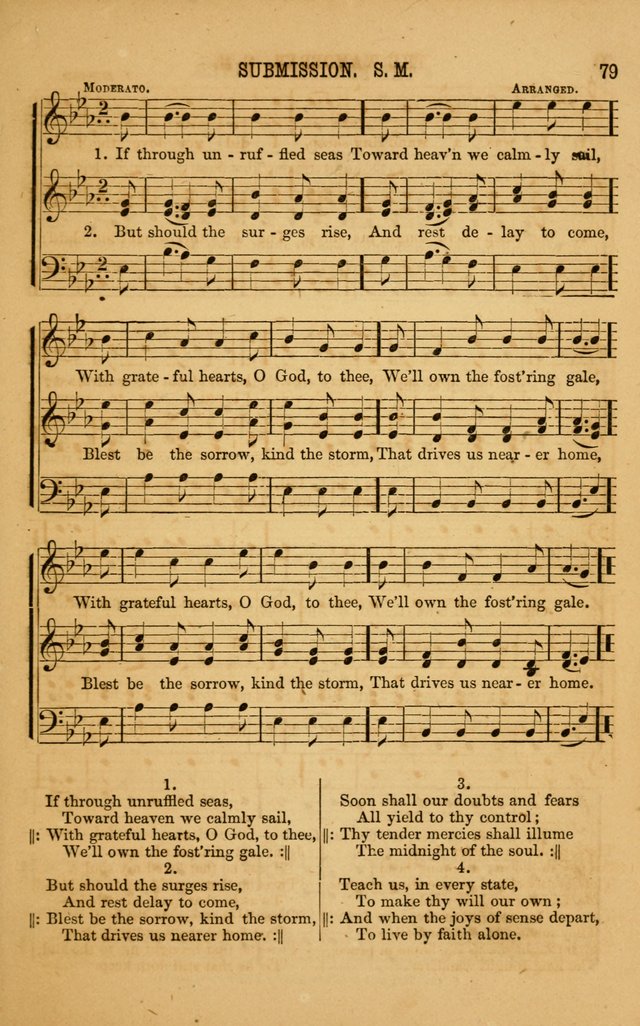 SUBMISSION. S. M.

79

MODERATO.

ARRANGED.

1. If through un - ruf - fled seas Toward heav'n we calm - ly sail,

2. But should the sur - ges rise, And rest de - lay to come,

With grate - ful hearts, O God, to thee, We'll own the fost'ring gale,

Blest be the sorrow, kind the storm, That drives us near - er home,

With grateful hearts, O God, to thee, We'll own the fost'ring gale.

Blest be the sorrow, kind the storm, That drives us near - er home.

1.
If through unruffled seas,
Toward heaven we calmly sail,
||: With grateful hearts, O God, to thee,
We'll own the fost'ring gale. :||

2.
But should the surges rise,
And rest delay to come,
||: Blest be the sorrow, kind the storm,
That drives us nearer home. :||

3.
Soon shall our doubts and fears
All yield to thy control;
||: Thy tender mercies shall illume
The midnight of the soul. :||

4.
Teach us, in every state,
To make thy will our own;
||: And when the joys of sense depart,
To live by faith alone.